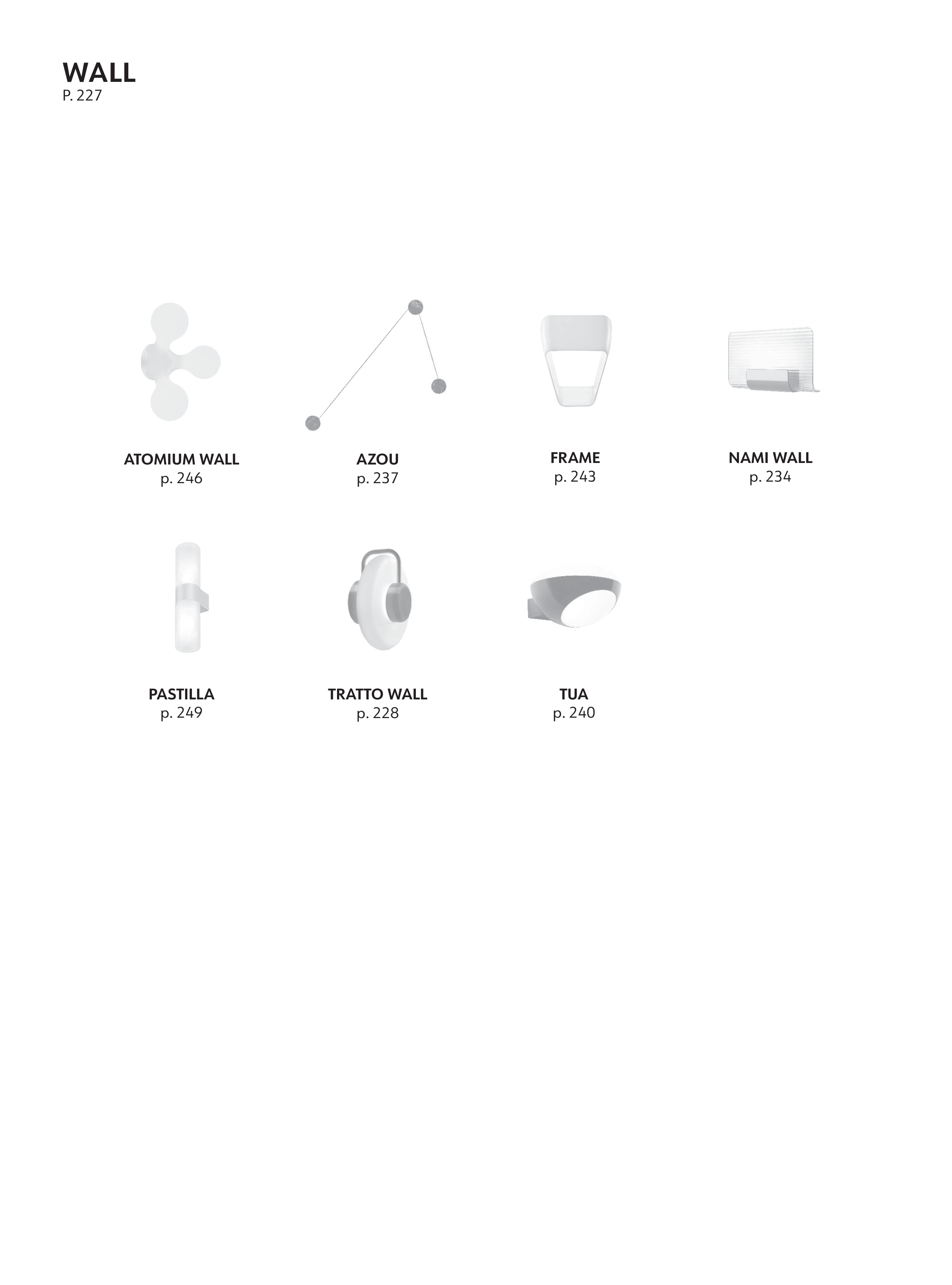 WALL
P. 227

ATOMIUM WALL
p. 246

AZOU
p. 237

FRAME
p. 243

NAMI WALL
p. 234

PASTILLA
p. 249

TRATTO WALL
p. 228

TUA
p. 240